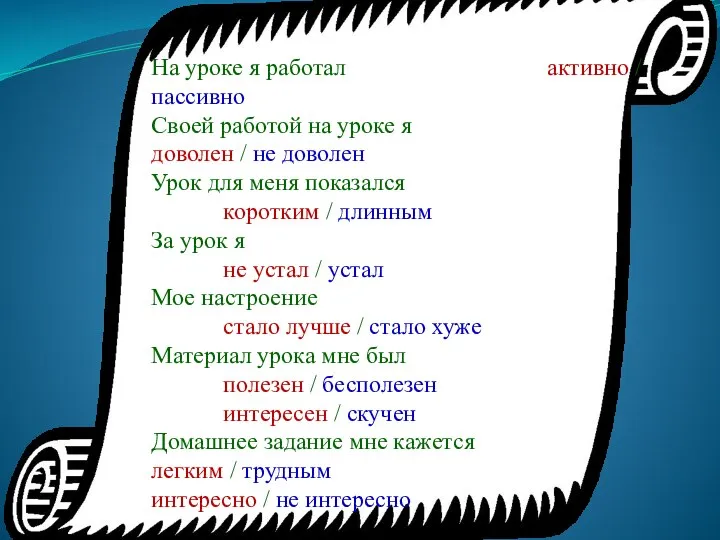 На уроке я работал активно / пассивно
Своей работой на уроке я доволен / не доволен
Урок для меня показался
коротким / длинным
За урок я
не устал / устал
Мое настроение
стало лучше / стало хуже
Материал урока мне был
полезен / бесполезен
интересен / скучен
Домашнее задание мне кажется
легким / трудным
интересно / не интересно